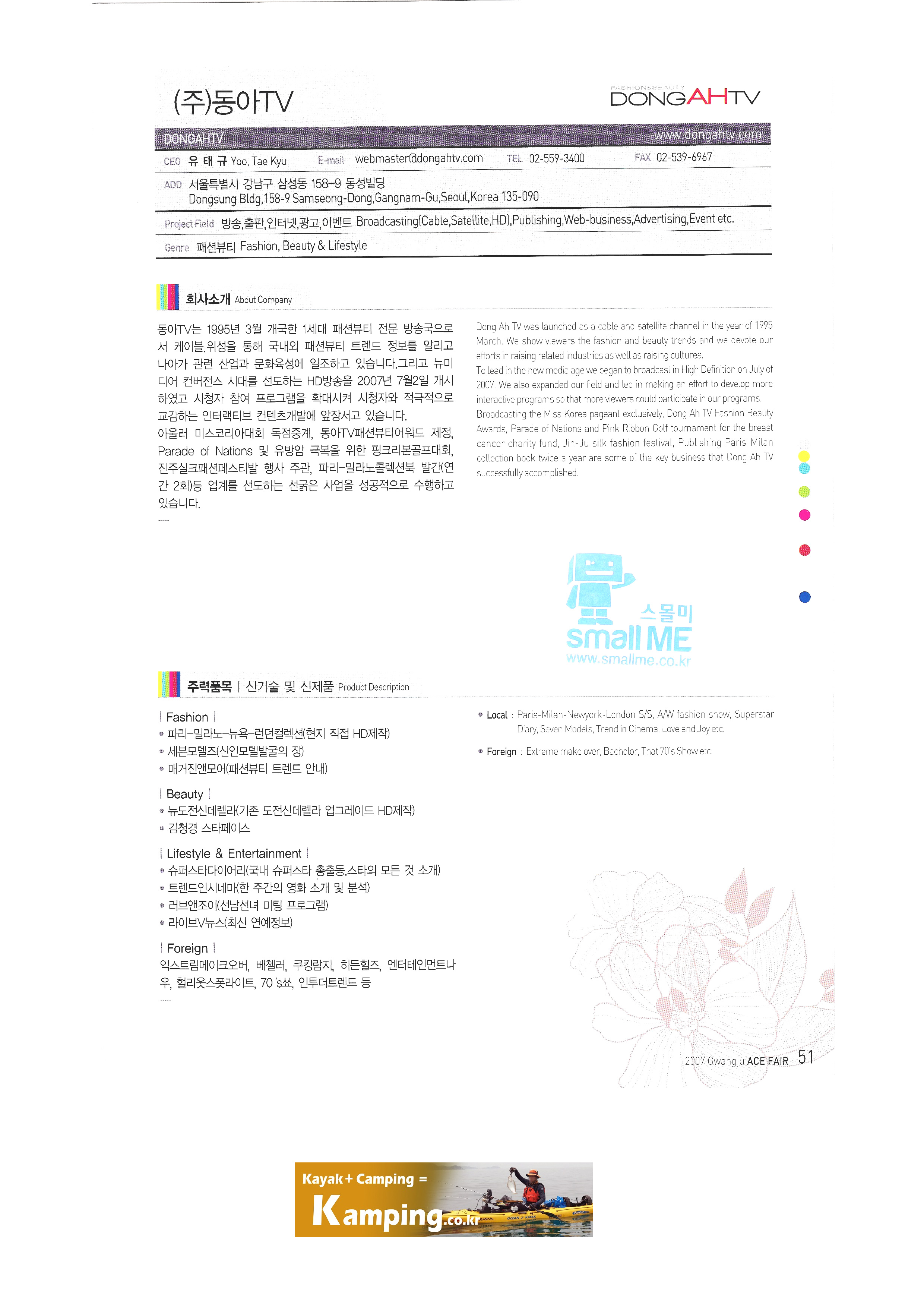 (주)동아TV

FASHION&BEAUTY DONGAHTV

DONGAHTV www.dongahtv.com

CEO 유 태 규 Yoo, Tae Kyu E-mail webmaster@dongahtv.com TEL 02-559-3400 FAX 02-539-6967

ADD 서울특별시 강남구 삼성동 158-9 동성빌딩 Dongsung Bldg,158-9 Samseong-Dong,Gangnam-Gu,Seoul,Korea 135-090

Project Field 방송,출판,인터넷,광고,이벤트 Broadcasting(Cable,Satellite,HD),Publishing,Web-business,Advertising,Event etc.

Genre 패션뷰티 Fashion, Beauty & Lifestyle

회사소개 About Company

동아TV는 1995년 3월 개국한 1세대 패션뷰티 전문 방송국으로서 케이블,위성을 통해 국내외 패션뷰티 트렌드 정보를 알리고 나아가 관련 산업과 문화육성에 일조하고 있습니다.그리고 뉴미디어 컨버전스 시대를 선도하는 HD방송을 2007년 7월2일 개시하였고 시청자 참여 프로그램을 확대시켜 시청자와 적극적으로 교감하는 인터랙티브 컨텐츠개발에 앞장서고 있습니다.
아울러 미스코리아대회 독점중계, 동아TV패션뷰티어워드 제정, Parade of Nations 및 유방암 극복을 위한 핑크리본골프대회, 진주실크패션페스티발 행사 주관, 파리-밀라노콜렉션북 발간(연간 2회)등 업계를 선도하는 선굵은 사업을 성공적으로 수행하고 있습니다.

Dong Ah TV was launched as a cable and satellite channel in the year of 1995 March. We show viewers the fashion and beauty trends and we devote our efforts in raising related industries as well as raising cultures.
To lead in the new media age we began to broadcast in High Definition on July of 2007. We also expanded our field and led in making an effort to develop more interactive programs so that more viewers could participate in our programs.
Broadcasting the Miss Korea pageant exclusively, Dong Ah TV Fashion Beauty Awards, Parade of Nations and Pink Ribbon Golf tournament for the breast cancer charity fund, Jin-Ju silk fashion festival, Publishing Paris-Milan collection book twice a year are some of the key business that Dong Ah TV successfully accomplished.

스몰미 small ME www.smallme.co.kr

주력품목 | 신기술 및 신제품 Product Description

| Fashion |
• 파리-밀라노-뉴욕-런던컬렉션(현지 직접 HD제작)
• 세븐모델즈(신인모델발굴의 장)
• 매거진앤모어(패션뷰티 트렌드 안내)

| Beauty |
• 뉴도전신데렐라(기존 도전신데렐라 업그레이드 HD제작)
• 김청경 스타페이스

| Lifestyle & Entertainment |
• 슈퍼스타다이어리(국내 슈퍼스타 총출동.스타의 모든 것 소개)
• 트렌드인시네마(한 주간의 영화 소개 및 분석)
• 러브앤조이(선남선녀 미팅 프로그램)
• 라이브V뉴스(최신 연예정보)

| Foreign |
익스트림메이크오버, 베첼러, 쿠킹람지, 히든힐즈, 엔터테인먼트나우, 헐리웃스폿라이트, 70's쑈, 인투더트렌드 등

• Local : Paris-Milan-Newyork-London S/S, A/W fashion show, Superstar Diary, Seven Models, Trend in Cinema, Love and Joy etc.

• Foreign : Extreme make over, Bachelor, That 70's Show etc.

2007 Gwangju ACE FAIR 51

Kayak + Camping = Kamping.co.kr